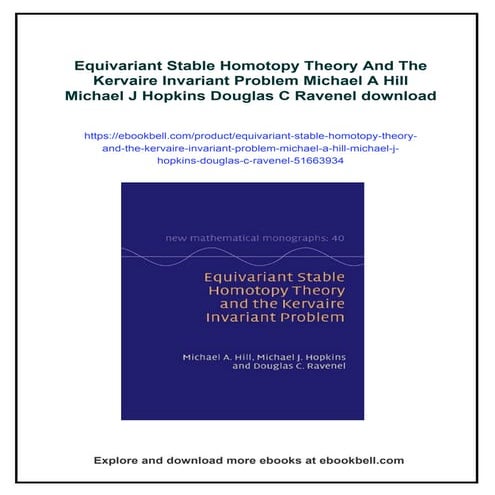 Equivariant Stable Homotopy Theory And The Kervaire Invariant Problem Michael A Hill Michael J Hopkins Douglas C Ravenel download

https://ebookbell.com/product/equivariant-stable-homotopy-theory-and-the-kervaire-invariant-problem-michael-a-hill-michael-j-hopkins-douglas-c-ravenel-51663934

new mathematical monographs: 40

Equivariant Stable Homotopy Theory and the Kervaire Invariant Problem

Michael A. Hill, Michael J. Hopkins and Douglas C. Ravenel

Explore and download more ebooks at ebookbell.com